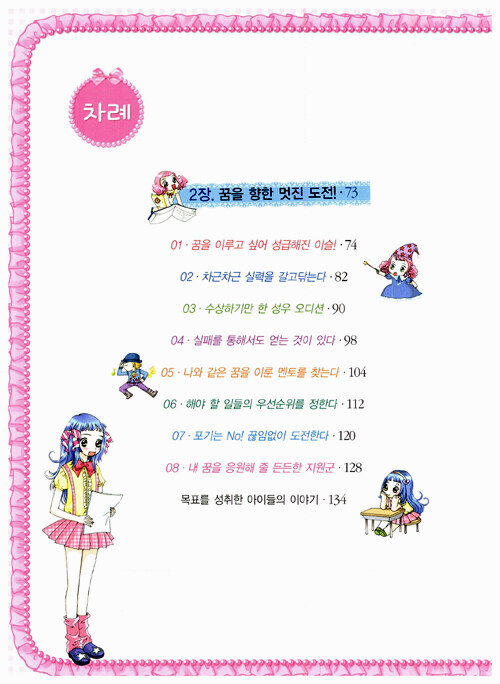 차례

2장. 꿈을 향한 멋진 도전! · 73

01 · 꿈을 이루고 싶어 성급해진 이슬! · 74

02 · 차근차근 실력을 갈고닦는다 · 82

03 · 수상하기만 한 성우 오디션 · 90

04 · 실패를 통해서도 얻는 것이 있다 · 98

05 · 나와 같은 꿈을 이룬 멘토를 찾는다 · 104

06 · 해야 할 일들의 우선순위를 정한다 · 112

07 · 포기는 No! 끊임없이 도전한다 · 120

08 · 내 꿈을 응원해 줄 든든한 지원군 · 128

목표를 성취한 아이들의 이야기 · 134